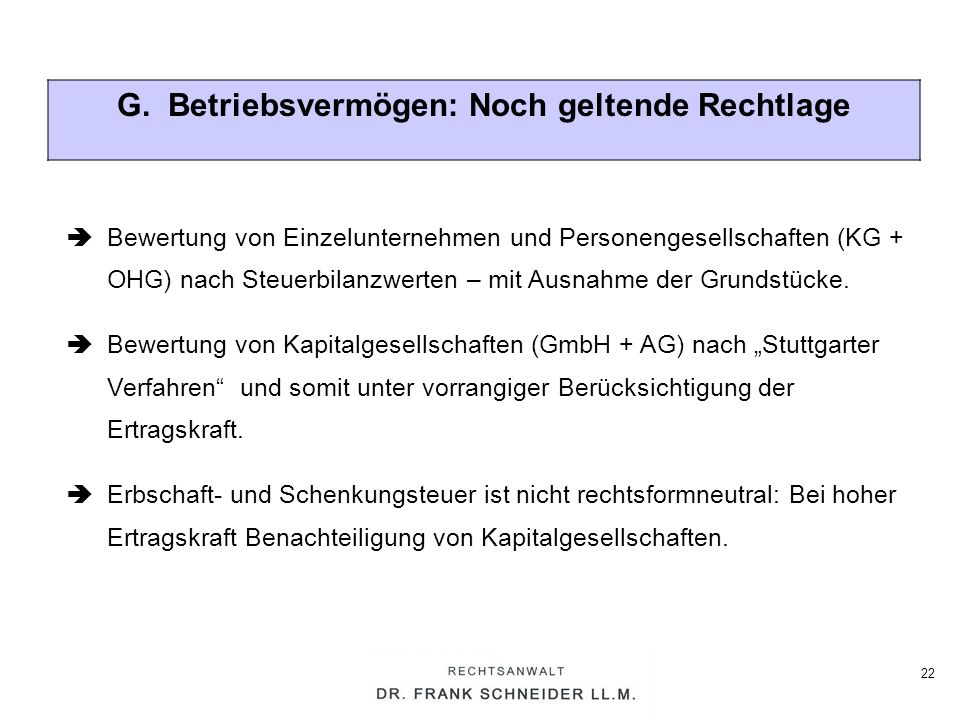 G. Betriebsvermögen: Noch geltende Rechtlage

➔ Bewertung von Einzelunternehmen und Personengesellschaften (KG + OHG) nach Steuerbilanzwerten – mit Ausnahme der Grundstücke.

➔ Bewertung von Kapitalgesellschaften (GmbH + AG) nach „Stuttgarter Verfahren“ und somit unter vorrangiger Berücksichtigung der Ertragskraft.

➔ Erbschaft- und Schenkungsteuer ist nicht rechtsformneutral: Bei hoher Ertragskraft Benachteiligung von Kapitalgesellschaften.

RECHTSANWALT
DR. FRANK SCHNEIDER LL.M.

22